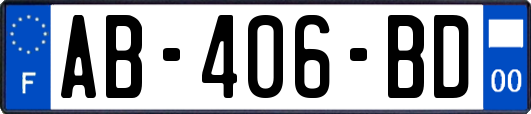 F
AB-406-BD
00